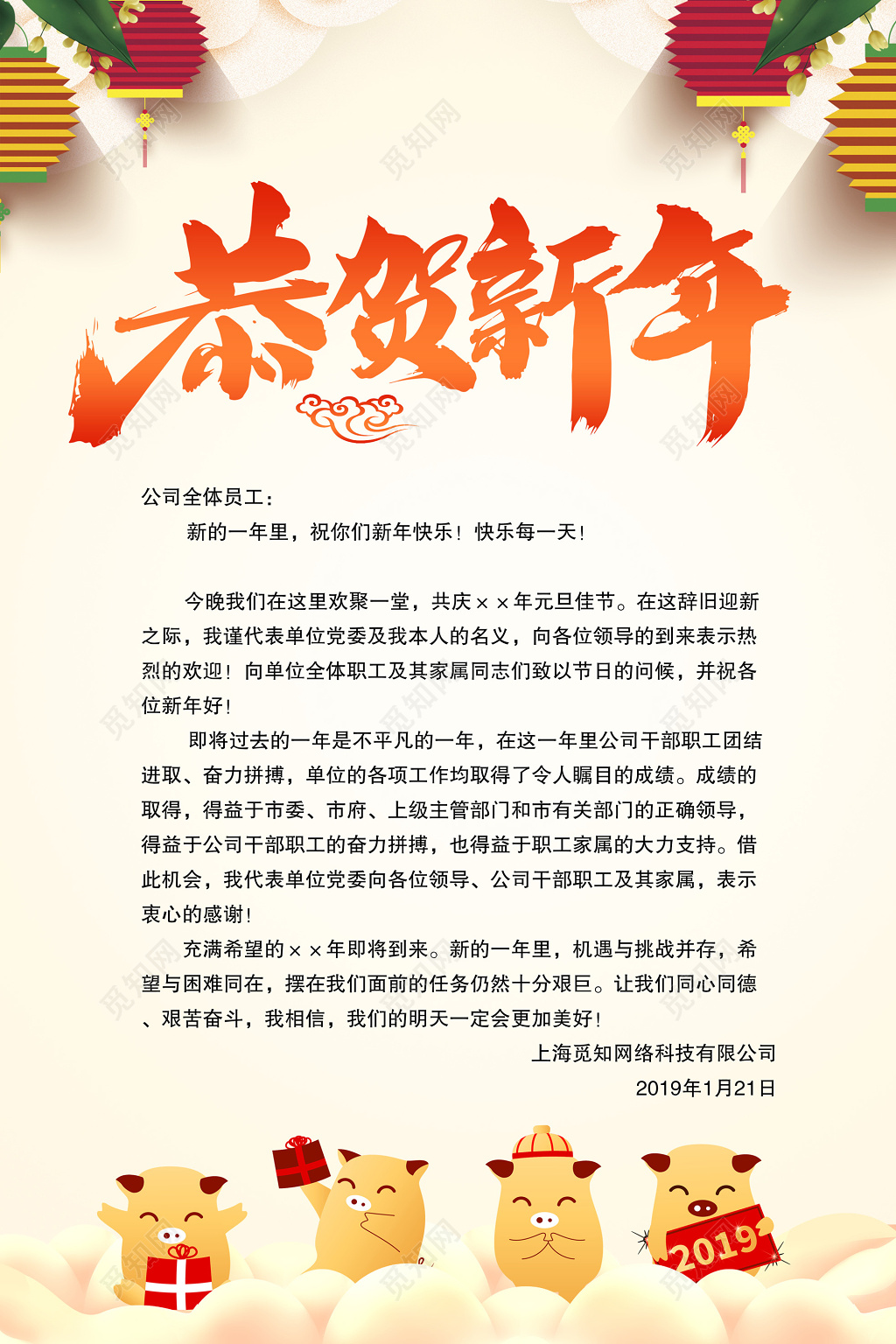 恭贺新年

公司全体员工：

新的一年里，祝你们新年快乐！快乐每一天！

今晚我们在这里欢聚一堂，共庆××年元旦佳节。在这辞旧迎新之际，我谨代表单位党委及我本人的名义，向各位领导的到来表示热烈的欢迎！向单位全体职工及其家属同志们致以节日的问候，并祝各位新年好！

即将过去的一年是不平凡的一年，在这一年里公司干部职工团结进取、奋力拼搏，单位的各项工作均取得了令人瞩目的成绩。成绩的取得，得益于市委、市府、上级主管部门和市有关部门的正确领导，得益于公司干部职工的奋力拼搏，也得益于职工家属的大力支持。借此机会，我代表单位党委向各位领导、公司干部职工及其家属，表示衷心的感谢！

充满希望的××年即将到来。新的一年里，机遇与挑战并存，希望与困难同在，摆在我们面前的任务仍然十分艰巨。让我们同心同德、艰苦奋斗，我相信，我们的明天一定会更加美好！

上海觅知网络科技有限公司
2019年1月21日

2019

觅知网